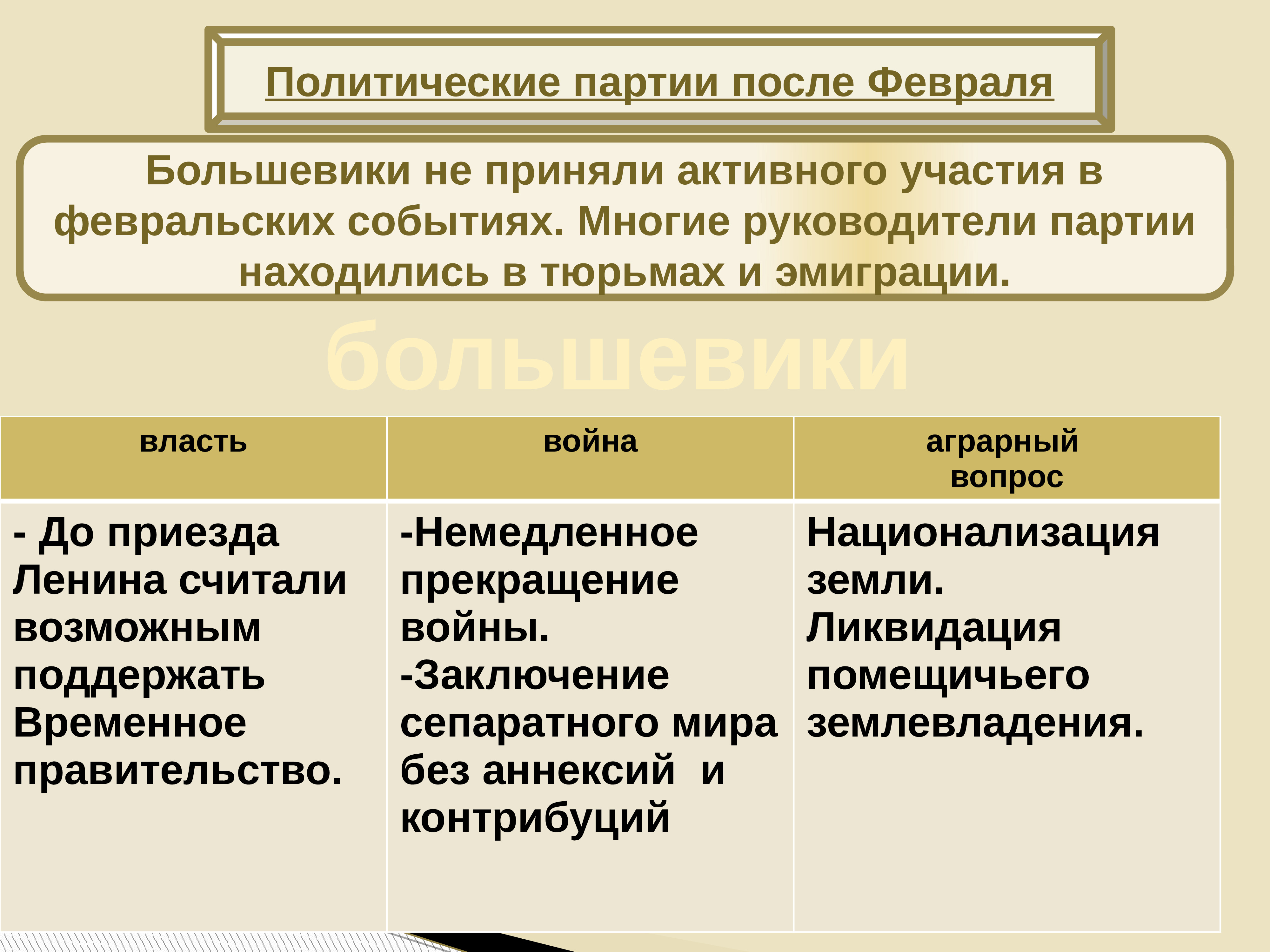 Политические партии после Февраля

Большевики не приняли активного участия в февральских событиях. Многие руководители партии находились в тюрьмах и эмиграции.

большевики

| власть | война | аграрный вопрос |
|---|---|---|
| - До приезда Ленина считали возможным поддержать Временное правительство. | -Немедленное прекращение войны. -Заключение сепаратного мира без аннексий и контрибуций | Национализация земли. Ликвидация помещичьего землевладения. |